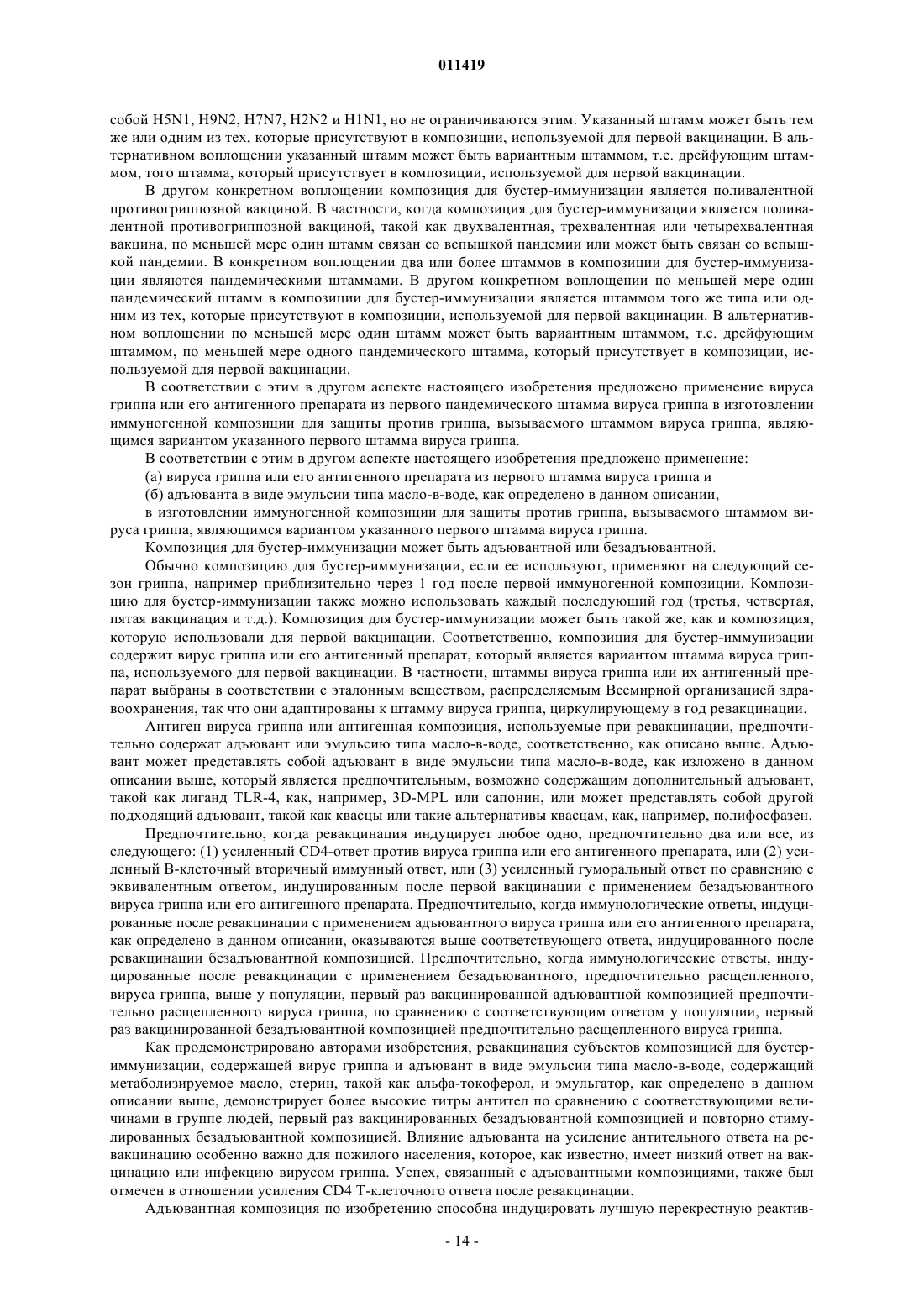 011419

собой H5N1, H9N2, H7N7, H2N2 и H1N1, но не ограничиваются этим. Указанный штамм может быть тем же или одним из тех, которые присутствуют в композиции, используемой для первой вакцинации. В альтернативном воплощении указанный штамм может быть вариантным штаммом, т.е. дрейфующим штаммом, того штамма, который присутствует в композиции, используемой для первой вакцинации.

В другом конкретном воплощении композиция для бустер-иммунизации является поливалентной противогриппозной вакциной. В частности, когда композиция для бустер-иммунизации является поливалентной противогриппозной вакциной, такой как двухвалентная, трехвалентная или четырехвалентная вакцина, по меньшей мере один штамм связан со вспышкой пандемии или может быть связан со вспышкой пандемии. В конкретном воплощении два или более штаммов в композиции для бустер-иммунизации являются пандемическими штаммами. В другом конкретном воплощении по меньшей мере один пандемический штамм в композиции для бустер-иммунизации является штаммом того же типа или одним из тех, которые присутствуют в композиции, используемой для первой вакцинации. В альтернативном воплощении по меньшей мере один штамм может быть вариантным штаммом, т.е. дрейфующим штаммом, по меньшей мере одного пандемического штамма, который присутствует в композиции, используемой для первой вакцинации.

В соответствии с этим в другом аспекте настоящего изобретения предложено применение вируса гриппа или его антигенного препарата из первого пандемического штамма вируса гриппа в изготовлении иммуногенной композиции для защиты против гриппа, вызываемого штаммом вируса гриппа, являющимся вариантом указанного первого штамма вируса гриппа.

В соответствии с этим в другом аспекте настоящего изобретения предложено применение:

(а) вируса гриппа или его антигенного препарата из первого штамма вируса гриппа и

(б) адъюванта в виде эмульсии типа масло-в-воде, как определено в данном описании,

в изготовлении иммуногенной композиции для защиты против гриппа, вызываемого штаммом вируса гриппа, являющимся вариантом указанного первого штамма вируса гриппа.

Композиция для бустер-иммунизации может быть адъювантной или безадъювантной.

Обычно композицию для бустер-иммунизации, если ее используют, применяют на следующий сезон гриппа, например приблизительно через 1 год после первой иммуногенной композиции. Композицию для бустер-иммунизации также можно использовать каждый последующий год (третья, четвертая, пятая вакцинация и т.д.). Композиция для бустер-иммунизации может быть такой же, как и композиция, которую использовали для первой вакцинации. Соответственно, композиция для бустер-иммунизации содержит вирус гриппа или его антигенный препарат, который является вариантом штамма вируса гриппа, используемого для первой вакцинации. В частности, штаммы вируса гриппа или их антигенный препарат выбраны в соответствии с эталонным веществом, распределяемым Всемирной организацией здравоохранения, так что они адаптированы к штамму вируса гриппа, циркулирующему в год ревакцинации.

Антиген вируса гриппа или антигенная композиция, используемые при ревакцинации, предпочтительно содержат адъювант или эмульсию типа масло-в-воде, соответственно, как описано выше. Адъювант может представлять собой адъювант в виде эмульсии типа масло-в-воде, как изложено в данном описании выше, который является предпочтительным, возможно содержащим дополнительный адъювант, такой как лиганд TLR-4, как, например, 3D-MPL или сапонин, или может представлять собой другой подходящий адъювант, такой как квасцы или такие альтернативы квасцам, как, например, полифосфазен.

Предпочтительно, когда ревакцинация индуцирует любое одно, предпочтительно два или все, из следующего: (1) усиленный CD4-ответ против вируса гриппа или его антигенного препарата, или (2) усиленный В-клеточный вторичный иммунный ответ, или (3) усиленный гуморальный ответ по сравнению с эквивалентным ответом, индуцированным после первой вакцинации с применением безадъювантного вируса гриппа или его антигенного препарата. Предпочтительно, когда иммунологические ответы, индуцированные после ревакцинации с применением адъювантного вируса гриппа или его антигенного препарата, как определено в данном описании, оказываются выше соответствующего ответа, индуцированного после ревакцинации безадъювантной композицией. Предпочтительно, когда иммунологические ответы, индуцированные после ревакцинации с применением безадъювантного, предпочтительно расщепленного, вируса гриппа, выше у популяции, первый раз вакцинированной адъювантной композицией предпочтительно расщепленного вируса гриппа, по сравнению с соответствующим ответом у популяции, первый раз вакцинированной безадъювантной композицией предпочтительно расщепленного вируса гриппа.

Как продемонстрировано авторами изобретения, ревакцинация субъектов композицией для бустер-иммунизации, содержащей вирус гриппа и адъювант в виде эмульсии типа масло-в-воде, содержащий метаболизируемое масло, стерин, такой как альфа-токоферол, и эмульгатор, как определено в данном описании выше, демонстрирует более высокие титры антител по сравнению с соответствующими величинами в группе людей, первый раз вакцинированных безадъювантной композицией и повторно стимулированных безадъювантной композицией. Влияние адъюванта на усиление антительного ответа на ревакцинацию особенно важно для пожилого населения, которое, как известно, имеет низкий ответ на вакцинацию или инфекцию вирусом гриппа. Успех, связанный с адъювантными композициями, также был отмечен в отношении усиления CD4 Т-клеточного ответа после ревакцинации.

Адъювантная композиция по изобретению способна индуцировать лучшую перекрестную реактив-

- 14 -